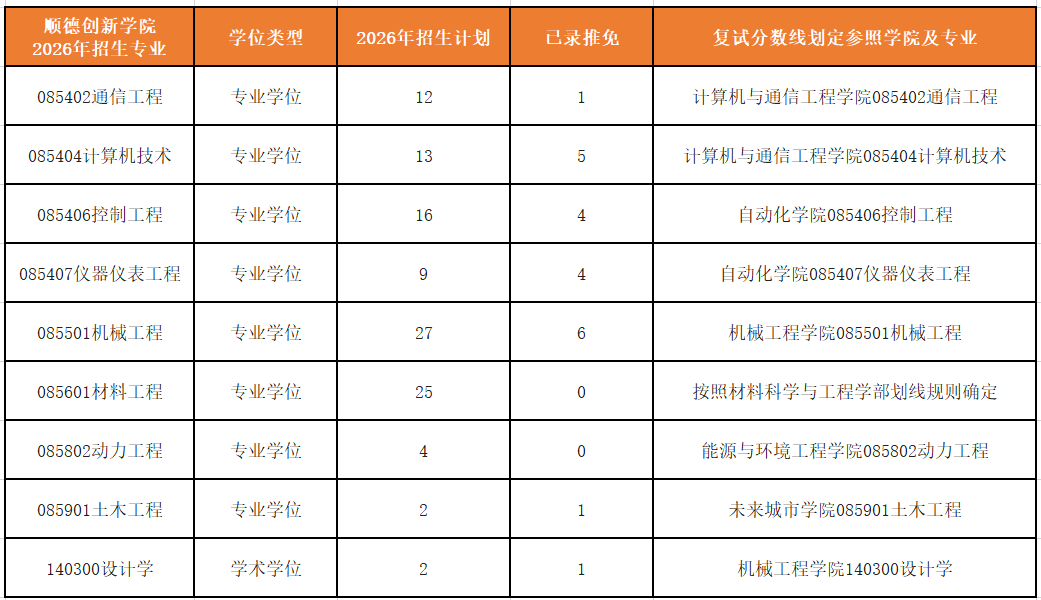 | 顺德创新学院2026年招生专业 | 学位类型 | 2026年招生计划 | 已录推免 | 复试分数线划定参照学院及专业 |
|---|---|---|---|---|
| 085402通信工程 | 专业学位 | 12 | 1 | 计算机与通信工程学院085402通信工程 |
| 085404计算机技术 | 专业学位 | 13 | 5 | 计算机与通信工程学院085404计算机技术 |
| 085406控制工程 | 专业学位 | 16 | 4 | 自动化学院085406控制工程 |
| 085407仪器仪表工程 | 专业学位 | 9 | 4 | 自动化学院085407仪器仪表工程 |
| 085501机械工程 | 专业学位 | 27 | 6 | 机械工程学院085501机械工程 |
| 085601材料工程 | 专业学位 | 25 | 0 | 按照材料科学与工程学部划线规则确定 |
| 085802动力工程 | 专业学位 | 4 | 0 | 能源与环境工程学院085802动力工程 |
| 085901土木工程 | 专业学位 | 2 | 1 | 未来城市学院085901土木工程 |
| 140300设计学 | 学术学位 | 2 | 1 | 机械工程学院140300设计学 |